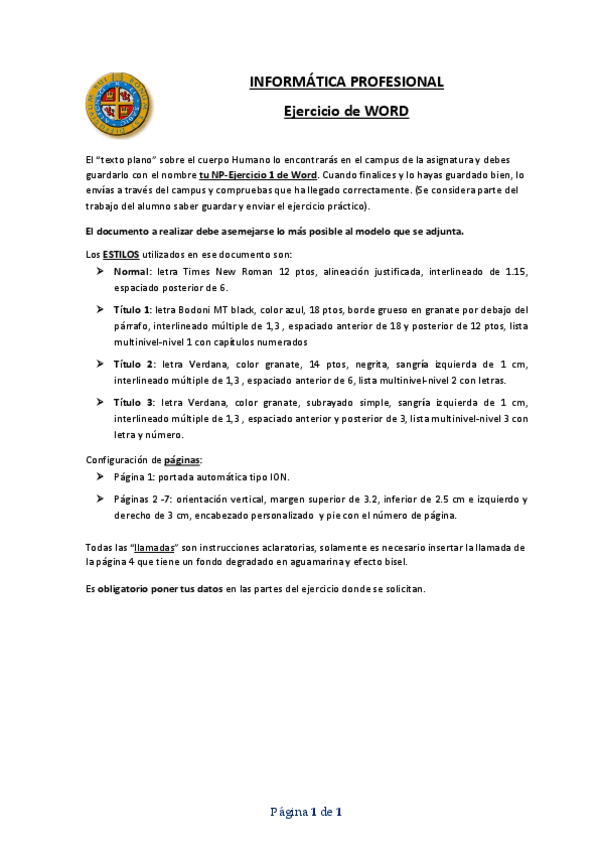 INFORMÁTICA PROFESIONAL

Ejercicio de WORD

El "texto plano" sobre el cuerpo Humano lo encontrarás en el campus de la asignatura y debes guardarlo con el nombre tu NP-Ejercicio 1 de Word. Cuando finalices y lo hayas guardado bien, lo envías a través del campus y compruebas que ha llegado correctamente. (Se considera parte del trabajo del alumno saber guardar y enviar el ejercicio práctico).

El documento a realizar debe asemejarse lo más posible al modelo que se adjunta.

Los ESTILOS utilizados en ese documento son:

➤ Normal: letra Times New Roman 12 ptos, alineación justificada, interlineado de 1.15, espaciado posterior de 6.

➤ Título 1: letra Bodoni MT black, color azul, 18 ptos, borde grueso en granate por debajo del párrafo, interlineado múltiple de 1,3 , espaciado anterior de 18 y posterior de 12 ptos, lista multinivel-nivel 1 con capítulos numerados

➤ Título 2: letra Verdana, color granate, 14 ptos, negrita, sangría izquierda de 1 cm, interlineado múltiple de 1,3 , espaciado anterior de 6, lista multinivel-nivel 2 con letras.

➤ Título 3: letra Verdana, color granate, subrayado simple, sangría izquierda de 1 cm, interlineado múltiple de 1,3 , espaciado anterior y posterior de 3, lista multinivel-nivel 3 con letra y número.

Configuración de páginas:

➤ Página 1: portada automática tipo ION.

➤ Páginas 2 -7: orientación vertical, margen superior de 3.2, inferior de 2.5 cm e izquierdo y derecho de 3 cm, encabezado personalizado y pie con el número de página.

Todas las "llamadas" son instrucciones aclaratorias, solamente es necesario insertar la llamada de la página 4 que tiene un fondo degradado en aguamarina y efecto bisel.

Es obligatorio poner tus datos en las partes del ejercicio donde se solicitan.

Página 1 de 1